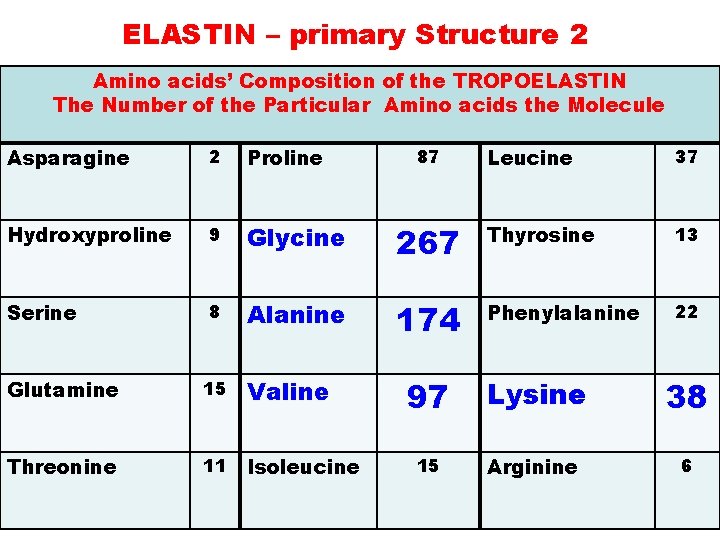 ELASTIN – primary Structure 2

| Amino acids' Composition of the TROPOELASTIN The Number of the Particular Amino acids the Molecule | | | | | |
|---|---|---|---|---|---|
| Asparagine | 2 | Proline | 87 | Leucine | 37 |
| Hydroxyproline | 9 | Glycine | 267 | Thyrosine | 13 |
| Serine | 8 | Alanine | 174 | Phenylalanine | 22 |
| Glutamine | 15 | Valine | 97 | Lysine | 38 |
| Threonine | 11 | Isoleucine | 15 | Arginine | 6 |